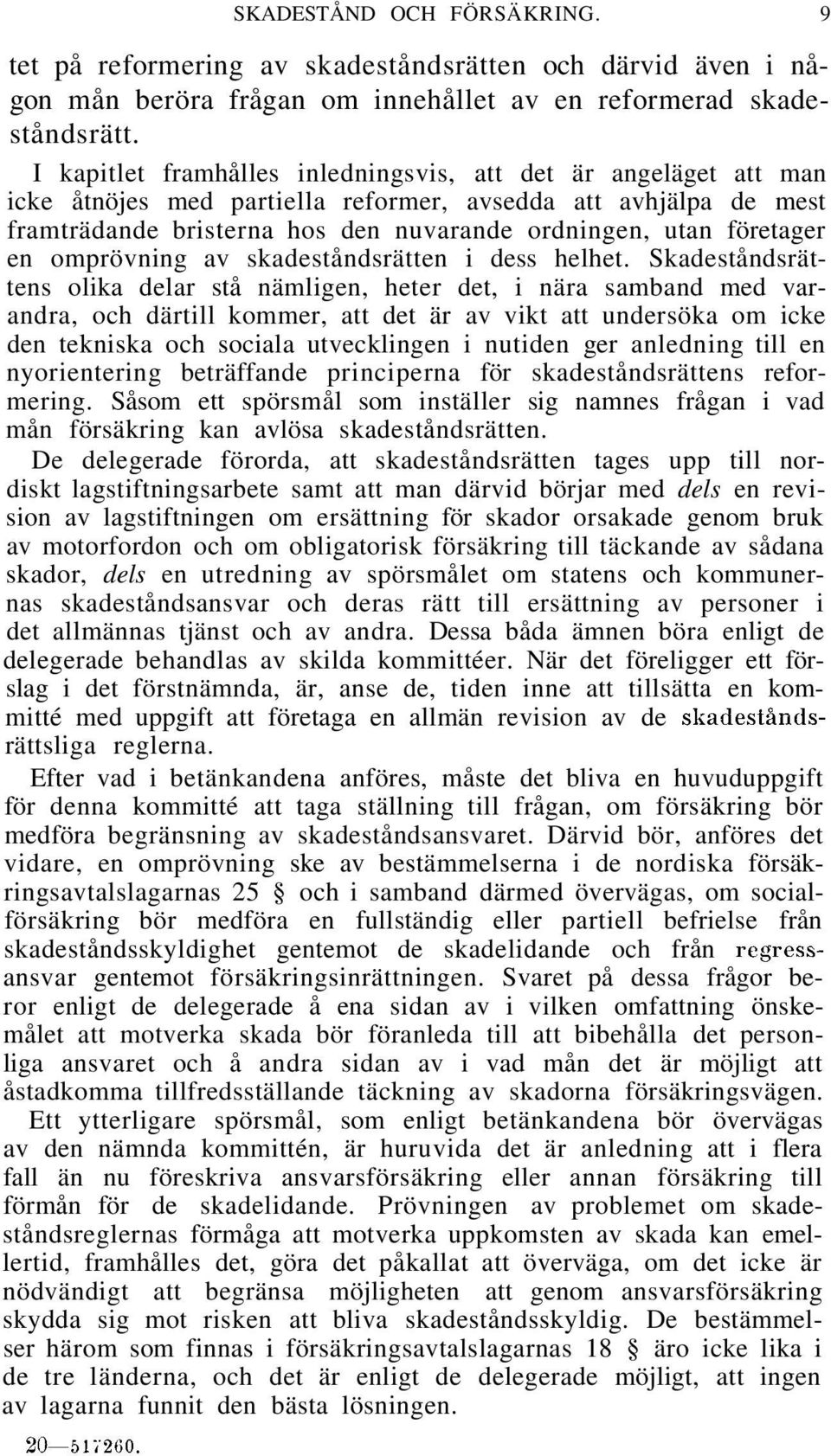 SKADESTÅND OCH FÖRSÄKRING. 9

tet på reformering av skadeståndsrätten och därvid även i någon mån beröra frågan om innehållet av en reformerad skadeståndsrätt.

I kapitlet framhålles inledningsvis, att det är angeläget att man icke åtnöjes med partiella reformer, avsedda att avhjälpa de mest framträdande bristerna hos den nuvarande ordningen, utan företager en omprövning av skadeståndsrätten i dess helhet. Skadeståndsrättens olika delar stå nämligen, heter det, i nära samband med varandra, och därtill kommer, att det är av vikt att undersöka om icke den tekniska och sociala utvecklingen i nutiden ger anledning till en nyorientering beträffande principerna för skadeståndsrättens reformering. Såsom ett spörsmål som inställer sig namnes frågan i vad mån försäkring kan avlösa skadeståndsrätten.

De delegerade förorda, att skadeståndsrätten tages upp till nordiskt lagstiftningsarbete samt att man därvid börjar med dels en revision av lagstiftningen om ersättning för skador orsakade genom bruk av motorfordon och om obligatorisk försäkring till täckande av sådana skador, dels en utredning av spörsmålet om statens och kommunernas skadeståndsansvar och deras rätt till ersättning av personer i det allmännas tjänst och av andra. Dessa båda ämnen böra enligt de delegerade behandlas av skilda kommittéer. När det föreligger ett förslag i det förstnämnda, är, anse de, tiden inne att tillsätta en kommitté med uppgift att företaga en allmän revision av de skadeståndsrättsliga reglerna.

Efter vad i betänkandena anföres, måste det bliva en huvuduppgift för denna kommitté att taga ställning till frågan, om försäkring bör medföra begränsning av skadeståndsansvaret. Därvid bör, anföres det vidare, en omprövning ske av bestämmelserna i de nordiska försäkringsavtalslagarnas 25 § och i samband därmed övervägas, om socialförsäkring bör medföra en fullständig eller partiell befrielse från skadeståndsskyldighet gentemot de skadelidande och från regressansvar gentemot försäkringsinrättningen. Svaret på dessa frågor beror enligt de delegerade å ena sidan av i vilken omfattning önskemålet att motverka skada bör föranleda till att bibehålla det personliga ansvaret och å andra sidan av i vad mån det är möjligt att åstadkomma tillfredsställande täckning av skadorna försäkringsvägen.

Ett ytterligare spörsmål, som enligt betänkandena bör övervägas av den nämnda kommittén, är huruvida det är anledning att i flera fall än nu föreskriva ansvarsförsäkring eller annan försäkring till förmån för de skadelidande. Prövningen av problemet om skadeståndsreglernas förmåga att motverka uppkomsten av skada kan emellertid, framhålles det, göra det påkallat att överväga, om det icke är nödvändigt att begränsa möjligheten att genom ansvarsförsäkring skydda sig mot risken att bliva skadeståndsskyldig. De bestämmelser härom som finnas i försäkringsavtalslagarnas 18 § äro icke lika i de tre länderna, och det är enligt de delegerade möjligt, att ingen av lagarna funnit den bästa lösningen.

20—517260.